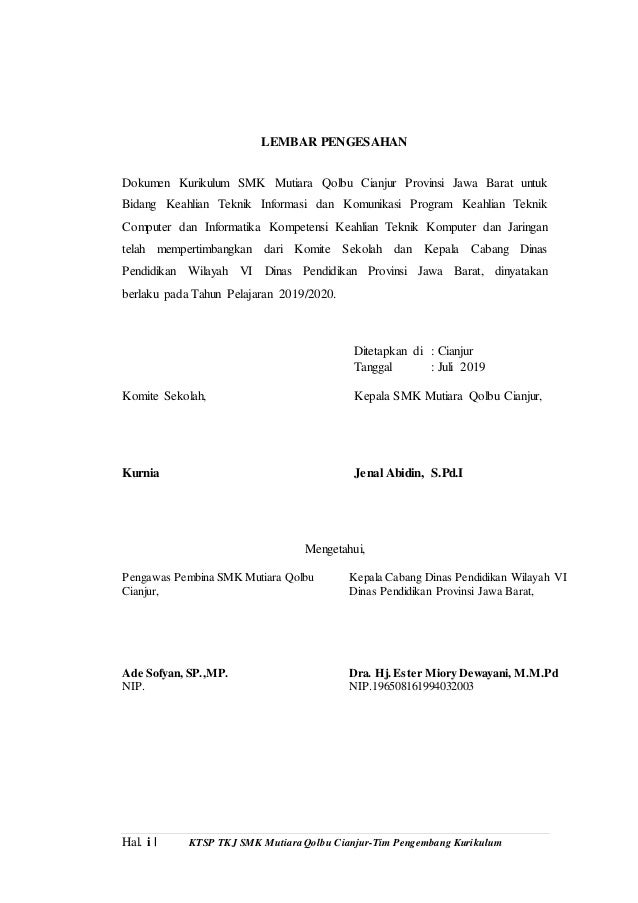 LEMBAR PENGESAHAN

Dokumen Kurikulum SMK Mutiara Qolbu Cianjur Provinsi Jawa Barat untuk Bidang Keahlian Teknik Informasi dan Komunikasi Program Keahlian Teknik Computer dan Informatika Kompetensi Keahlian Teknik Komputer dan Jaringan telah mempertimbangkan dari Komite Sekolah dan Kepala Cabang Dinas Pendidikan Wilayah VI Dinas Pendidikan Provinsi Jawa Barat, dinyatakan berlaku pada Tahun Pelajaran 2019/2020.

Ditetapkan di : Cianjur
Tanggal : Juli 2019

Komite Sekolah,

Kurnia

Kepala SMK Mutiara Qolbu Cianjur,

Jenal Abidin, S.Pd.I

Mengetahui,

Pengawas Pembina SMK Mutiara Qolbu Cianjur,

Ade Sofyan, SP.,MP.
NIP.

Kepala Cabang Dinas Pendidikan Wilayah VI Dinas Pendidikan Provinsi Jawa Barat,

Dra. Hj. Ester Miory Dewayani, M.M.Pd
NIP.196508161994032003

Hal. i | KTSP TKJ SMK Mutiara Qolbu Cianjur-Tim Pengembang Kurikulum